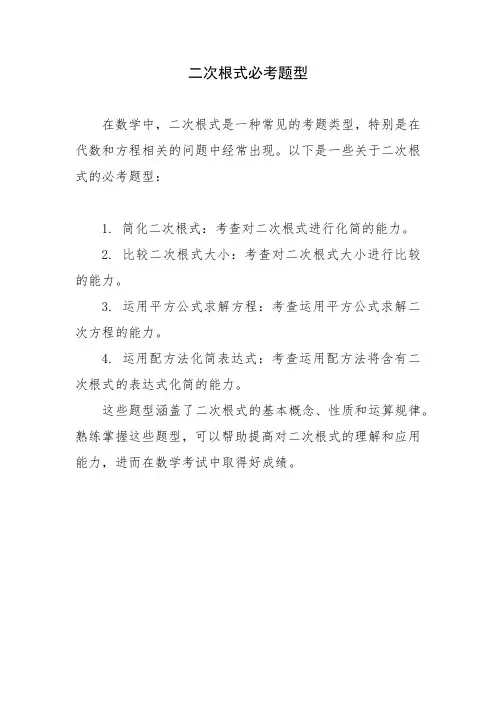 二次根式必考题型

在数学中，二次根式是一种常见的考题类型，特别是在代数和方程相关的问题中经常出现。以下是一些关于二次根式的必考题型：

1. 简化二次根式：考查对二次根式进行化简的能力。

2. 比较二次根式大小：考查对二次根式大小进行比较的能力。

3. 运用平方公式求解方程：考查运用平方公式求解二次方程的能力。

4. 运用配方法化简表达式：考查运用配方法将含有二次根式的表达式化简的能力。

这些题型涵盖了二次根式的基本概念、性质和运算规律。熟练掌握这些题型，可以帮助提高对二次根式的理解和应用能力，进而在数学考试中取得好成绩。